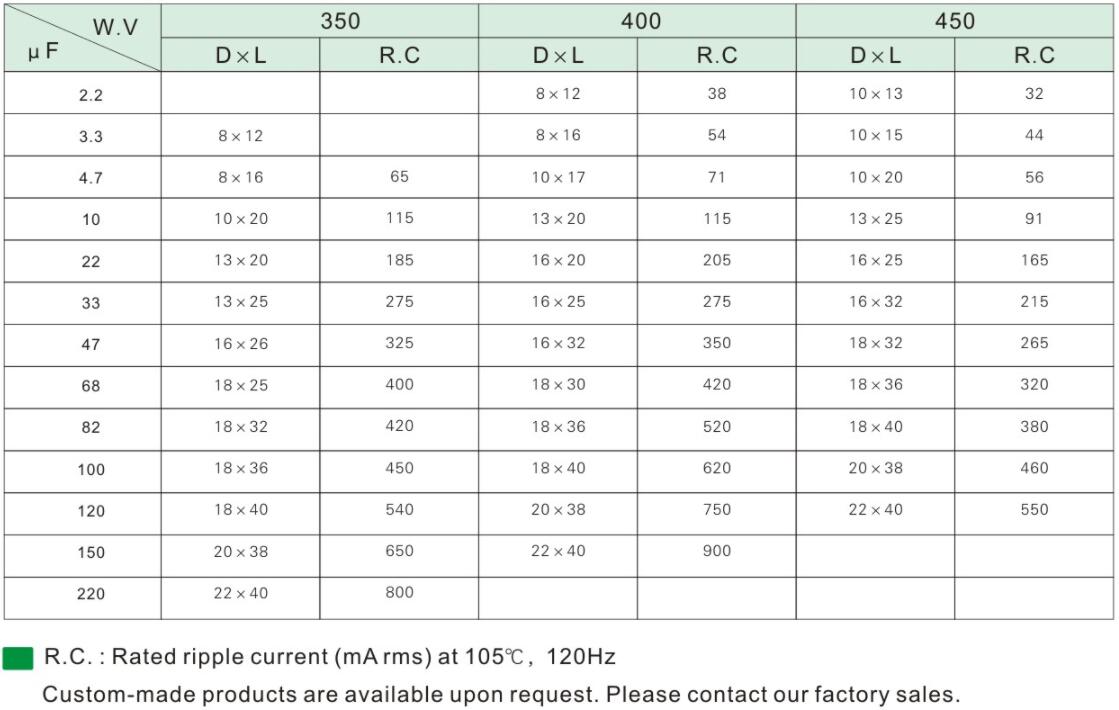 | W.V μF | 350 | | 400 | | 450 | |
|---|---|---|---|---|---|---|
| | D×L | R.C | D×L | R.C | D×L | R.C |
| 2.2 | | | 8×12 | 38 | 10×13 | 32 |
| 3.3 | 8×12 | | 8×16 | 54 | 10×15 | 44 |
| 4.7 | 8×16 | 65 | 10×17 | 71 | 10×20 | 56 |
| 10 | 10×20 | 115 | 13×20 | 115 | 13×25 | 91 |
| 22 | 13×20 | 185 | 16×20 | 205 | 16×25 | 165 |
| 33 | 13×25 | 275 | 16×25 | 275 | 16×32 | 215 |
| 47 | 16×26 | 325 | 16×32 | 350 | 18×32 | 265 |
| 68 | 18×25 | 400 | 18×30 | 420 | 18×36 | 320 |
| 82 | 18×32 | 420 | 18×36 | 520 | 18×40 | 380 |
| 100 | 18×36 | 450 | 18×40 | 620 | 20×38 | 460 |
| 120 | 18×40 | 540 | 20×38 | 750 | 22×40 | 550 |
| 150 | 20×38 | 650 | 22×40 | 900 | | |
| 220 | 22×40 | 800 | | | | |

R.C. : Rated ripple current (mA rms) at 105℃, 120Hz

Custom-made products are available upon request. Please contact our factory sales.